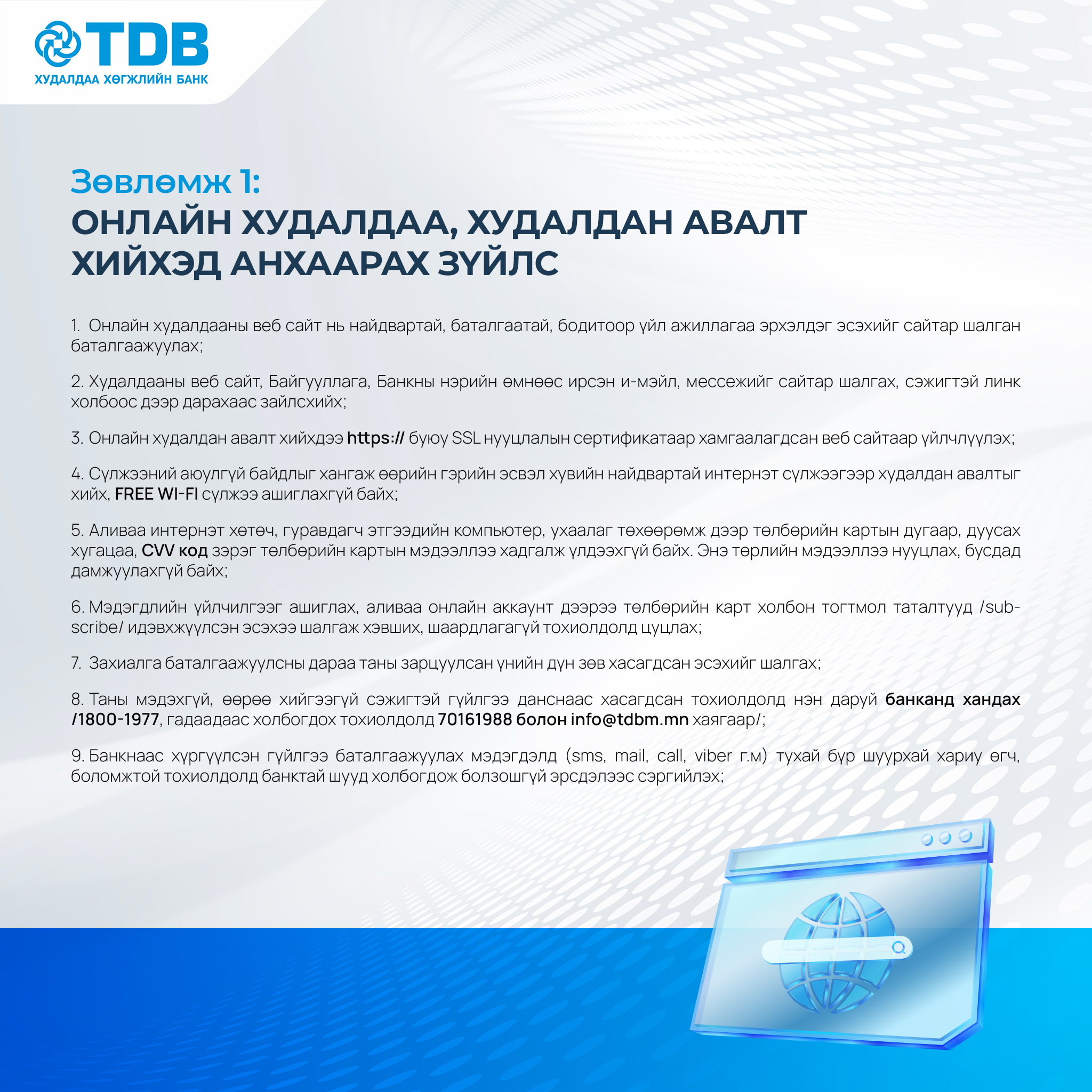 TDB
ХУДАЛДАА ХӨГЖЛИЙН БАНК

Зөвлөмж 1:
ОНЛАЙН ХУДАЛДАА, ХУДАЛДАН АВАЛТ ХИЙХЭД АНХААРАХ ЗҮЙЛС

1. Онлайн худалдааны веб сайт нь найдвартай, баталгаатай, бодитоор үйл ажиллагаа эрхэлдэг эсэхийг сайтар шалган баталгаажуулах;

2. Худалдааны веб сайт, Байгууллага, Банкны нэрийн өмнөөс ирсэн и-мэйл, мессежийг сайтар шалгах, сэжигтэй линк холбоос дээр дарахаас зайлсхийх;

3. Онлайн худалдан авалт хийхдээ https:// буюу SSL нууцлалын сертификатаар хамгаалагдсан веб сайтаар үйлчлүүлэх;

4. Сүлжээний аюулгүй байдлыг хангаж өөрийн гэрийн эсвэл хувийн найдвартай интернэт сүлжээгээр худалдан авалтыг хийх, FREE WI-FI сүлжээ ашиглахгүй байх;

5. Аливаа интернэт хөтөч, гуравдагч этгээдийн компьютер, ухаалаг төхөөрөмж дээр төлбөрийн картын дугаар, дуусах хугацаа, CVV код зэрэг төлбөрийн картын мэдээллээ хадгалж үлдээхгүй байх. Энэ төрлийн мэдээллээ нууцлах, бусдад дамжуулахгүй байх;

6. Мэдэгдлийн үйлчилгээг ашиглах, аливаа онлайн аккаунт дээрээ төлбөрийн карт холбон тогтмол таталтууд /subscribe/ идэвхжүүлсэн эсэхээ шалгаж хэвших, шаардлагагүй тохиолдолд цуцлах;

7. Захиалга баталгаажуулсны дараа таны зарцуулсан үнийн дүн зөв хасагдсан эсэхийг шалгах;

8. Таны мэдэхгүй, өөрөө хийгээгүй сэжигтэй гүйлгээ данснаас хасагдсан тохиолдолд нэн даруй банканд хандах /1800-1977, гадаадаас холбогдох тохиолдолд 70161988 болон info@tdbm.mn хаягаар/;

9. Банкнаас хүргүүлсэн гүйлгээ баталгаажуулах мэдэгдэлд (sms, mail, call, viber г.м) тухай бүр шуурхай хариу өгч, боломжтой тохиолдолд банктай шууд холбогдож болзошгүй эрсдэлээс сэргийлэх;